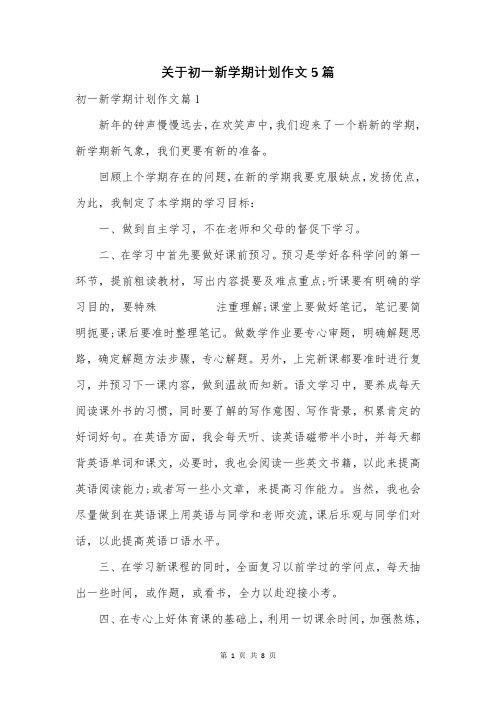 关于初一新学期计划作文5篇

初一新学期计划作文篇1

新年的钟声慢慢远去，在欢笑声中，我们迎来了一个崭新的学期，新学期新气象，我们更要有新的准备。

回顾上个学期存在的问题，在新的学期我要克服缺点，发扬优点，为此，我制定了本学期的学习目标：

一、做到自主学习，不在老师和父母的督促下学习。

二、在学习中首先要做好课前预习。预习是学好各科学问的第一环节，提前粗读教材，写出内容提要及难点重点；听课要有明确的学习目的，要特殊 注重理解；课堂上要做好笔记，笔记要简明扼要；课后要准时整理笔记。做数学作业要专心审题，明确解题思路，确定解题方法步骤，专心解题。另外，上完新课都要准时进行复习，并预习下一课内容，做到温故而知新。语文学习中，要养成每天阅读课外书的习惯，同时要了解的写作意图、写作背景，积累肯定的好词好句。在英语方面，我会每天听、读英语磁带半小时，并每天都背英语单词和课文，必要时，我也会阅读一些英文书籍，以此来提高英语阅读能力；或者写一些小文章，来提高习作能力。当然，我也会尽量做到在英语课上用英语与同学和老师交流，课后乐观与同学们对话，以此提高英语口语水平。

三、在学习新课程的同时，全面复习以前学过的学问点，每天抽出一些时间，或作题，或看书，全力以赴迎接小考。

四、在专心上好体育课的基础上，利用一切课余时间，加强熬炼，

第 1 页 共 8 页